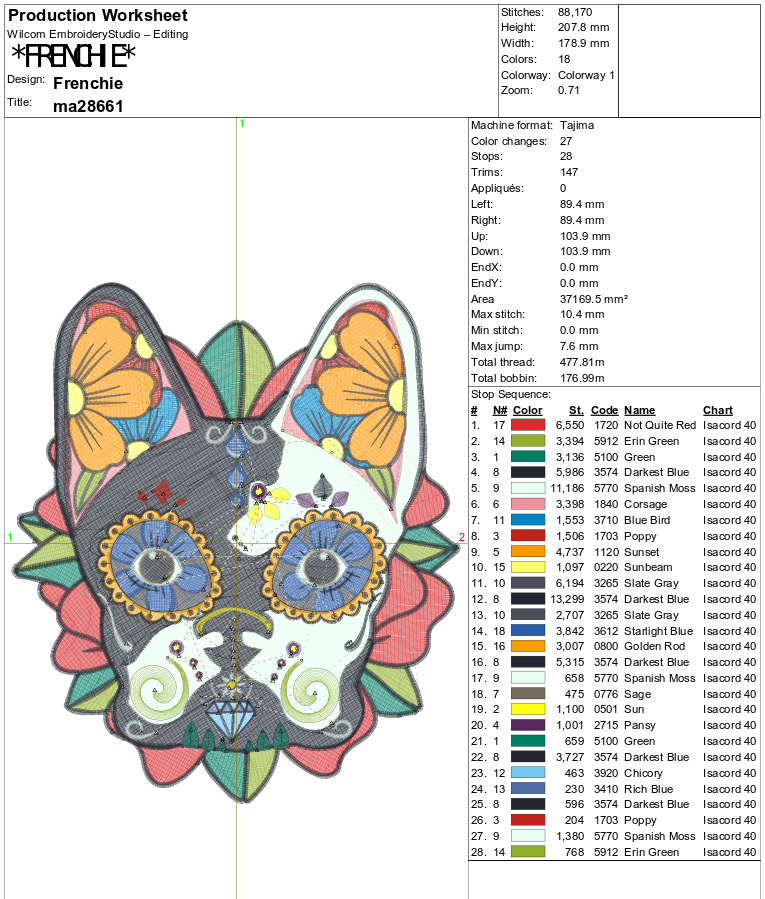 Production Worksheet
Wilcom EmbroideryStudio – Editing
*FRENCHIE*
Design: Frenchie
Title: ma28661

Stitches: 88,170
Height: 207.8 mm
Width: 178.9 mm
Colors: 18
Colorway: Colorway 1
Zoom: 0.71

1
1
2

Machine format: Tajima
Color changes: 27
Stops: 28
Trims: 147
Appliqués: 0
Left: 89.4 mm
Right: 89.4 mm
Up: 103.9 mm
Down: 103.9 mm
EndX: 0.0 mm
EndY: 0.0 mm
Area 37169.5 mm²
Max stitch: 10.4 mm
Min stitch: 0.0 mm
Max jump: 7.6 mm
Total thread: 477.81m
Total bobbin: 176.99m

Stop Sequence:
| # | N# | Color | St. | Code | Name | Chart |
|---|---|---|---|---|---|---|
| 1. | 17 | | 6,550 | 1720 | Not Quite Red | Isacord 40 |
| 2. | 14 | | 3,394 | 5912 | Erin Green | Isacord 40 |
| 3. | 1 | | 3,136 | 5100 | Green | Isacord 40 |
| 4. | 8 | | 5,986 | 3574 | Darkest Blue | Isacord 40 |
| 5. | 9 | | 11,186 | 5770 | Spanish Moss | Isacord 40 |
| 6. | 6 | | 3,398 | 1840 | Corsage | Isacord 40 |
| 7. | 11 | | 1,553 | 3710 | Blue Bird | Isacord 40 |
| 8. | 3 | | 1,506 | 1703 | Poppy | Isacord 40 |
| 9. | 5 | | 4,737 | 1120 | Sunset | Isacord 40 |
| 10. | 15 | | 1,097 | 0220 | Sunbeam | Isacord 40 |
| 11. | 10 | | 6,194 | 3265 | Slate Gray | Isacord 40 |
| 12. | 8 | | 13,299 | 3574 | Darkest Blue | Isacord 40 |
| 13. | 10 | | 2,707 | 3265 | Slate Gray | Isacord 40 |
| 14. | 18 | | 3,842 | 3612 | Starlight Blue | Isacord 40 |
| 15. | 16 | | 3,007 | 0800 | Golden Rod | Isacord 40 |
| 16. | 8 | | 5,315 | 3574 | Darkest Blue | Isacord 40 |
| 17. | 9 | | 658 | 5770 | Spanish Moss | Isacord 40 |
| 18. | 7 | | 475 | 0776 | Sage | Isacord 40 |
| 19. | 2 | | 1,100 | 0501 | Sun | Isacord 40 |
| 20. | 4 | | 1,001 | 2715 | Pansy | Isacord 40 |
| 21. | 1 | | 659 | 5100 | Green | Isacord 40 |
| 22. | 8 | | 3,727 | 3574 | Darkest Blue | Isacord 40 |
| 23. | 12 | | 463 | 3920 | Chicory | Isacord 40 |
| 24. | 13 | | 230 | 3410 | Rich Blue | Isacord 40 |
| 25. | 8 | | 596 | 3574 | Darkest Blue | Isacord 40 |
| 26. | 3 | | 204 | 1703 | Poppy | Isacord 40 |
| 27. | 9 | | 1,380 | 5770 | Spanish Moss | Isacord 40 |
| 28. | 14 | | 768 | 5912 | Erin Green | Isacord 40 |